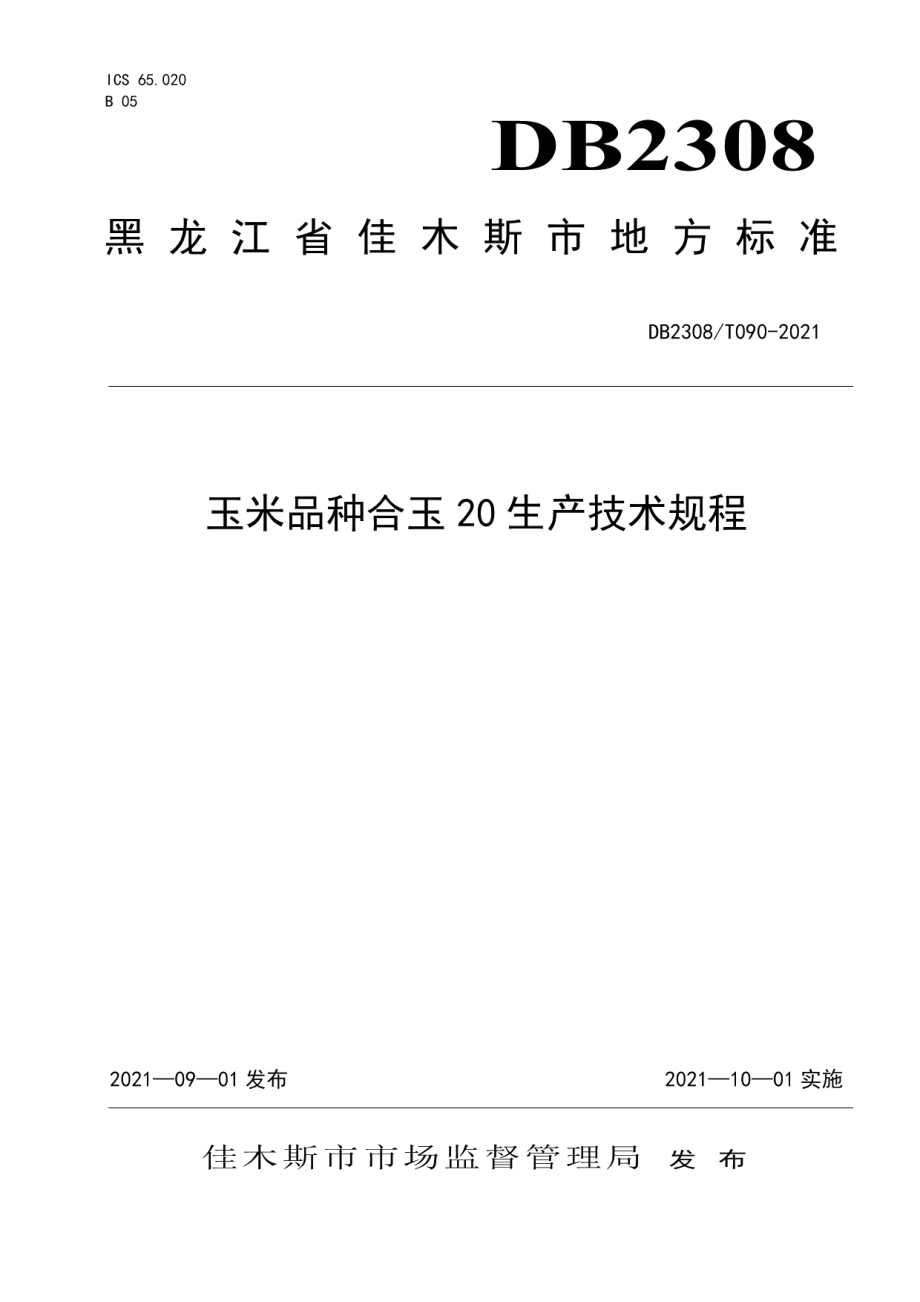 ICS 65.020
B 05

DB2308

黑龙江省佳木斯市地方标准

DB2308/T090-2021

玉米品种合玉20生产技术规程

2021—09—01发布

2021—10—01实施

佳木斯市市场监督管理局 发布